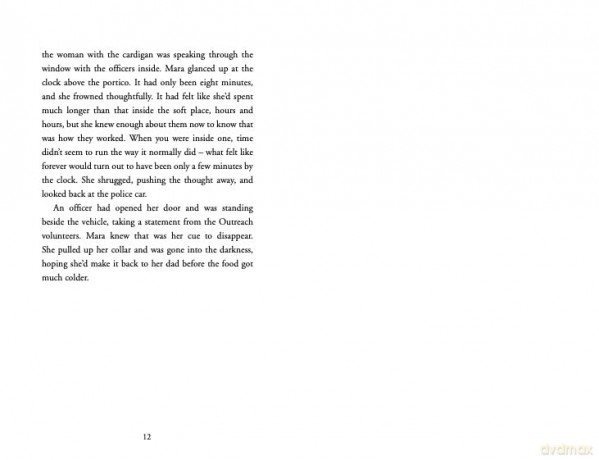 the woman with the cardigan was speaking through the window with the officers inside. Mara glanced up at the clock above the portico. It had only been eight minutes, and she frowned thoughtfully. It had felt like she'd spent much longer than that inside the soft place, hours and hours, but she knew enough about them now to know that was how they worked. When you were inside one, time didn't seem to run the way it normally did – what felt like forever would turn out to have been only a few minutes by the clock. She shrugged, pushing the thought away, and looked back at the police car.

An officer had opened her door and was standing beside the vehicle, taking a statement from the Outreach volunteers. Mara knew that was her cue to disappear. She pulled up her collar and was gone into the darkness, hoping she'd make it back to her dad before the food got much colder.

12

dvdmax